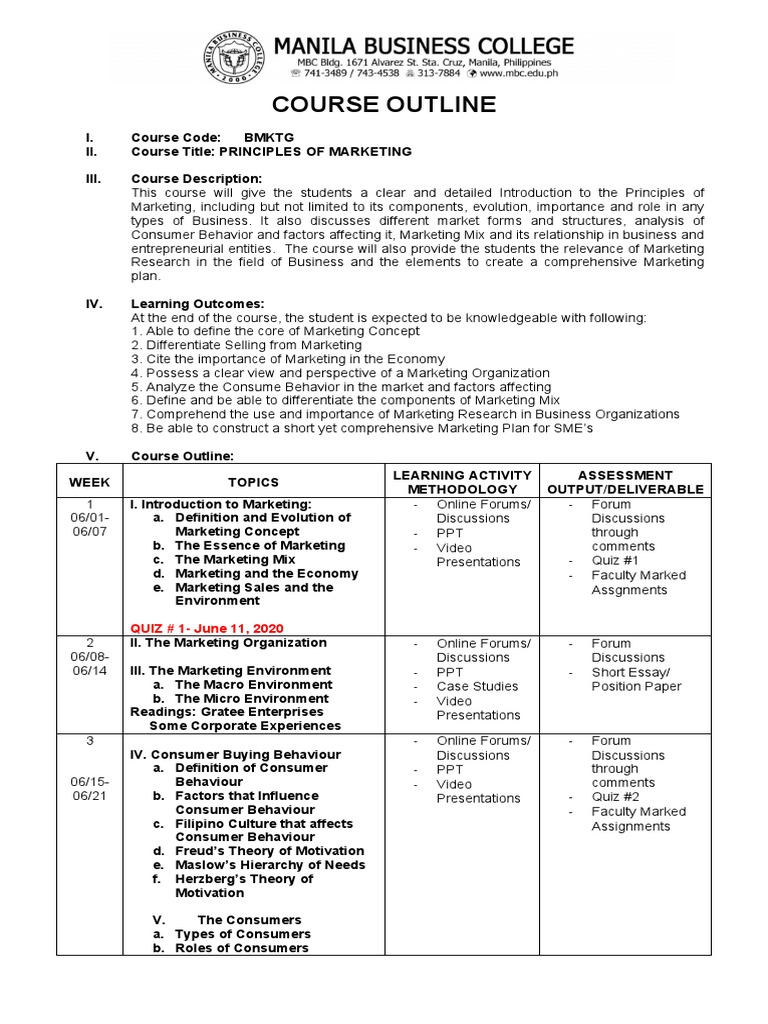 MANILA BUSINESS COLLEGE
MBC Bldg. 1671 Alvarez St. Sta. Cruz, Manila, Philippines
741-3489 / 743-4538 313-7884 www.mbc.edu.ph

COURSE OUTLINE

I. Course Code: BMKTG
II. Course Title: PRINCIPLES OF MARKETING

III. Course Description:
This course will give the students a clear and detailed Introduction to the Principles of Marketing, including but not limited to its components, evolution, importance and role in any types of Business. It also discusses different market forms and structures, analysis of Consumer Behavior and factors affecting it, Marketing Mix and its relationship in business and entrepreneurial entities. The course will also provide the students the relevance of Marketing Research in the field of Business and the elements to create a comprehensive Marketing plan.

IV. Learning Outcomes:
At the end of the course, the student is expected to be knowledgeable with following:
1. Able to define the core of Marketing Concept
2. Differentiate Selling from Marketing
3. Cite the importance of Marketing in the Economy
4. Possess a clear view and perspective of a Marketing Organization
5. Analyze the Consume Behavior in the market and factors affecting
6. Define and be able to differentiate the components of Marketing Mix
7. Comprehend the use and importance of Marketing Research in Business Organizations
8. Be able to construct a short yet comprehensive Marketing Plan for SME's

V. Course Outline:

| WEEK | TOPICS | LEARNING ACTIVITY METHODOLOGY | ASSESSMENT OUTPUT/DELIVERABLE |
|---|---|---|---|
| 1 06/01-06/07 | I. Introduction to Marketing: a. Definition and Evolution of Marketing Concept b. The Essence of Marketing c. The Marketing Mix d. Marketing and the Economy e. Marketing Sales and the Environment QUIZ # 1- June 11, 2020 | - Online Forums/ Discussions - PPT - Video Presentations | - Forum Discussions through comments - Quiz #1 - Faculty Marked Assgnments |
| 2 06/08-06/14 | II. The Marketing Organization III. The Marketing Environment a. The Macro Environment b. The Micro Environment Readings: Gratee Enterprises Some Corporate Experiences | - Online Forums/ Discussions - PPT - Case Studies - Video Presentations | - Forum Discussions - Short Essay/ Position Paper |
| 3 06/15-06/21 | IV. Consumer Buying Behaviour a. Definition of Consumer Behaviour b. Factors that Influence Consumer Behaviour c. Filipino Culture that affects Consumer Behaviour d. Freud's Theory of Motivation e. Maslow's Hierarchy of Needs f. Herzberg's Theory of Motivation V. The Consumers a. Types of Consumers b. Roles of Consumers | - Online Forums/ Discussions - PPT - Video Presentations | - Forum Discussions through comments - Quiz #2 - Faculty Marked Assignments |